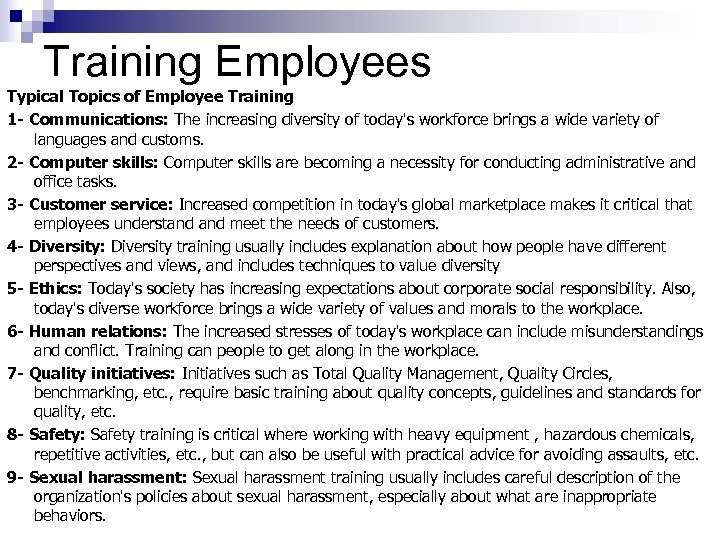 Training Employees

Typical Topics of Employee Training

1- Communications: The increasing diversity of today's workforce brings a wide variety of languages and customs.

2- Computer skills: Computer skills are becoming a necessity for conducting administrative and office tasks.

3- Customer service: Increased competition in today's global marketplace makes it critical that employees understand and meet the needs of customers.

4- Diversity: Diversity training usually includes explanation about how people have different perspectives and views, and includes techniques to value diversity

5- Ethics: Today's society has increasing expectations about corporate social responsibility. Also, today's diverse workforce brings a wide variety of values and morals to the workplace.

6- Human relations: The increased stresses of today's workplace can include misunderstandings and conflict. Training can people to get along in the workplace.

7- Quality initiatives: Initiatives such as Total Quality Management, Quality Circles, benchmarking, etc., require basic training about quality concepts, guidelines and standards for quality, etc.

8- Safety: Safety training is critical where working with heavy equipment , hazardous chemicals, repetitive activities, etc., but can also be useful with practical advice for avoiding assaults, etc.

9- Sexual harassment: Sexual harassment training usually includes careful description of the organization's policies about sexual harassment, especially about what are inappropriate behaviors.